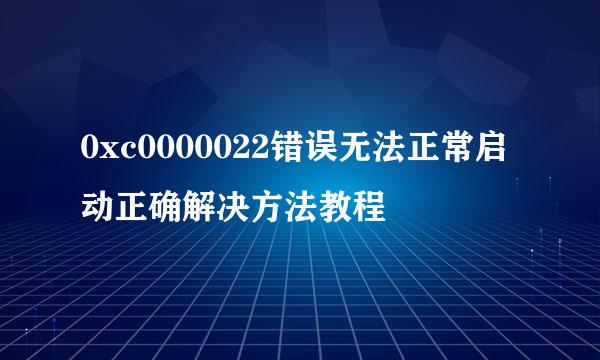 0xc0000022错误无法正常启动正确解决方法教程